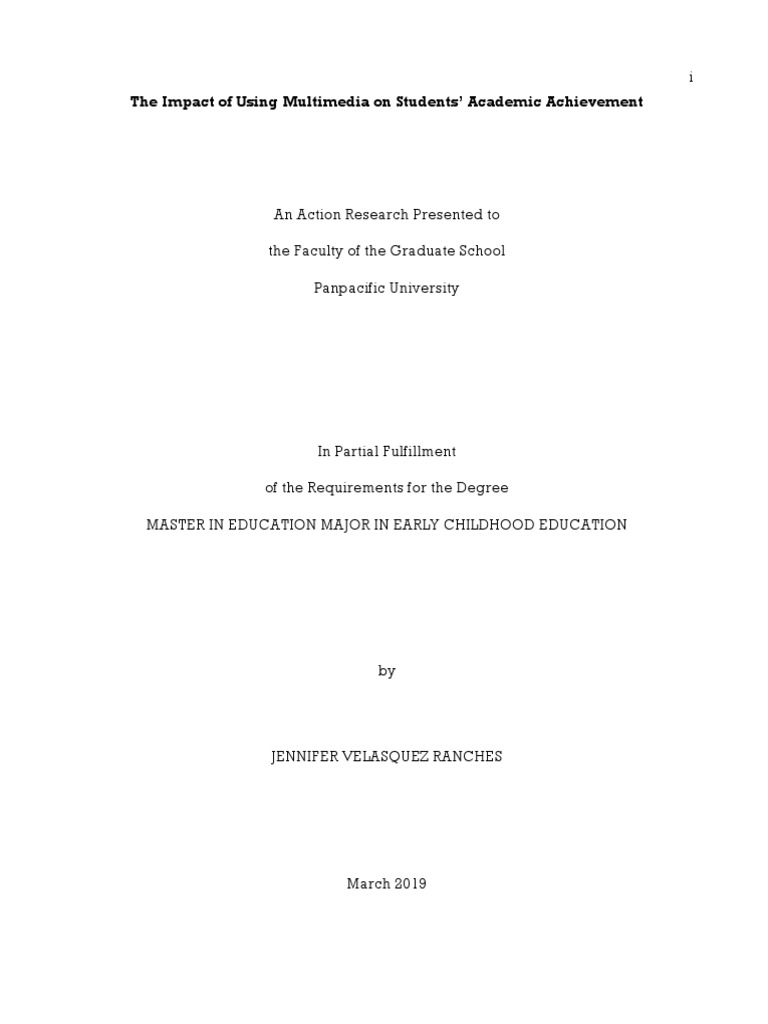 i

The Impact of Using Multimedia on Students' Academic Achievement

An Action Research Presented to

the Faculty of the Graduate School

Panpacific University

In Partial Fulfillment

of the Requirements for the Degree

MASTER IN EDUCATION MAJOR IN EARLY CHILDHOOD EDUCATION

by

JENNIFER VELASQUEZ RANCHES

March 2019